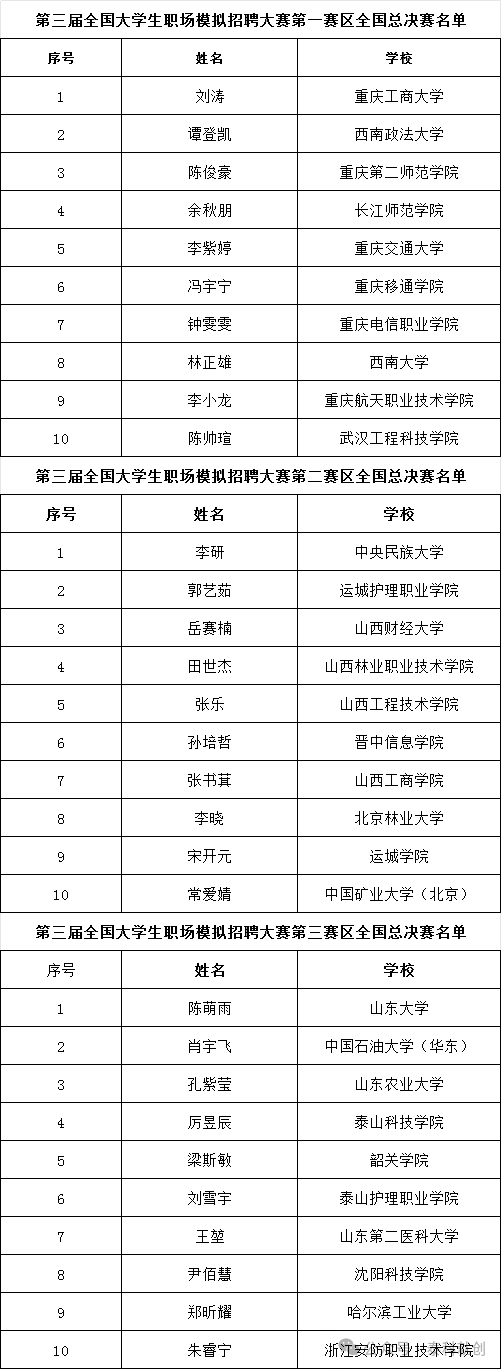 第三届全国大学生职场模拟招聘大赛第一赛区全国总决赛名单

| 序号 | 姓名 | 学校 |
|---|---|---|
| 1 | 刘涛 | 重庆工商大学 |
| 2 | 谭登凯 | 西南政法大学 |
| 3 | 陈俊豪 | 重庆第二师范学院 |
| 4 | 余秋朋 | 长江师范学院 |
| 5 | 李紫婷 | 重庆交通大学 |
| 6 | 冯宇宁 | 重庆移通学院 |
| 7 | 钟雯雯 | 重庆电信职业学院 |
| 8 | 林正雄 | 西南大学 |
| 9 | 李小龙 | 重庆航天职业技术学院 |
| 10 | 陈帅瑄 | 武汉工程科技学院 |

第三届全国大学生职场模拟招聘大赛第二赛区全国总决赛名单

| 序号 | 姓名 | 学校 |
|---|---|---|
| 1 | 李研 | 中央民族大学 |
| 2 | 郭艺茹 | 运城护理职业学院 |
| 3 | 岳赛楠 | 山西财经大学 |
| 4 | 田世杰 | 山西林业职业技术学院 |
| 5 | 张乐 | 山西工程技术学院 |
| 6 | 孙培哲 | 晋中信息学院 |
| 7 | 张书萁 | 山西工商学院 |
| 8 | 李晓 | 北京林业大学 |
| 9 | 宋开元 | 运城学院 |
| 10 | 常爱婧 | 中国矿业大学（北京） |

第三届全国大学生职场模拟招聘大赛第三赛区全国总决赛名单

| 序号 | 姓名 | 学校 |
|---|---|---|
| 1 | 陈萌雨 | 山东大学 |
| 2 | 肖宇飞 | 中国石油大学（华东） |
| 3 | 孔紫莹 | 山东农业大学 |
| 4 | 厉昱辰 | 泰山科技学院 |
| 5 | 梁斯敏 | 韶关学院 |
| 6 | 刘雪宇 | 泰山护理职业学院 |
| 7 | 王堃 | 山东第二医科大学 |
| 8 | 尹佰慧 | 沈阳科技学院 |
| 9 | 郑昕耀 | 哈尔滨工业大学 |
| 10 | 朱睿宁 | 浙江安防职业技术学院 |